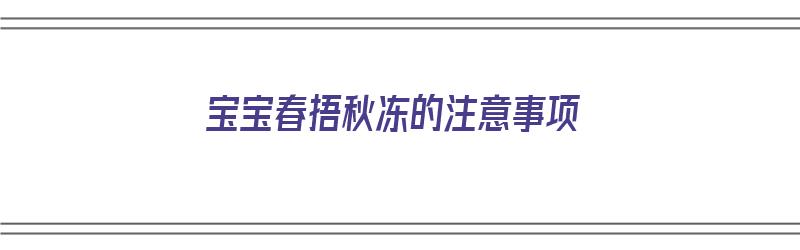 宝宝春捂秋冻的注意事项